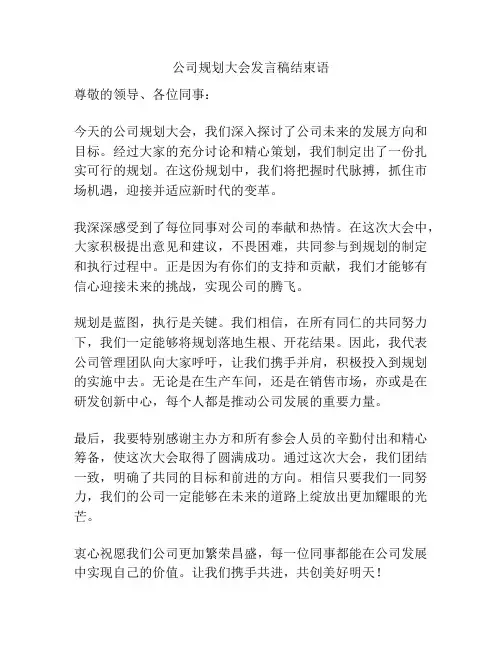 公司规划大会发言稿结束语

尊敬的领导、各位同事：

今天的公司规划大会，我们深入探讨了公司未来的发展方向和目标。经过大家的充分讨论和精心策划，我们制定出了一份扎实可行的规划。在这份规划中，我们将把握时代脉搏，抓住市场机遇，迎接并适应新时代的变革。

我深深感受到了每位同事对公司的奉献和热情。在这次大会中，大家积极提出意见和建议，不畏困难，共同参与到规划的制定和执行过程中。正是因为有你们的支持和贡献，我们才能够有信心迎接未来的挑战，实现公司的腾飞。

规划是蓝图，执行是关键。我们相信，在所有同仁的共同努力下，我们一定能够将规划落地生根、开花结果。因此，我代表公司管理团队向大家呼吁，让我们携手并肩，积极投入到规划的实施中去。无论是在生产车间，还是在销售市场，亦或是在研发创新中心，每个人都是推动公司发展的重要力量。

最后，我要特别感谢主办方和所有参会人员的辛勤付出和精心筹备，使这次大会取得了圆满成功。通过这次大会，我们团结一致，明确了共同的目标和前进的方向。相信只要我们一同努力，我们的公司一定能够在未来的道路上绽放出更加耀眼的光芒。

衷心祝愿我们公司更加繁荣昌盛，每一位同事都能在公司发展中实现自己的价值。让我们携手共进，共创美好明天！